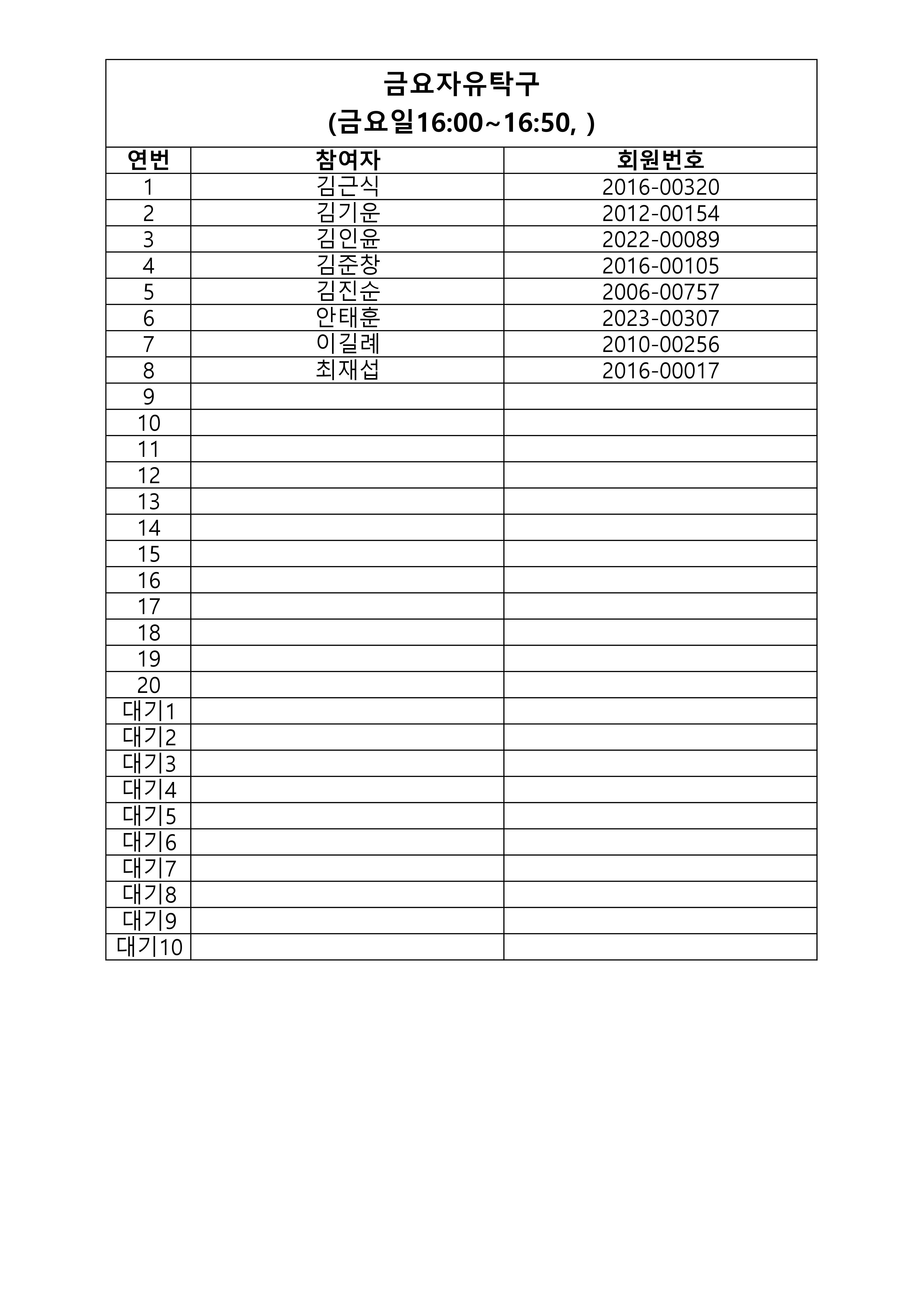 금요자유탁구
(금요일16:00~16:50, )

| 연번 | 참여자 | 회원번호 |
|---|---|---|
| 1 | 김근식 | 2016-00320 |
| 2 | 김기운 | 2012-00154 |
| 3 | 김인윤 | 2022-00089 |
| 4 | 김준창 | 2016-00105 |
| 5 | 김진순 | 2006-00757 |
| 6 | 안태훈 | 2023-00307 |
| 7 | 이길례 | 2010-00256 |
| 8 | 최재섭 | 2016-00017 |
| 9 | | |
| 10 | | |
| 11 | | |
| 12 | | |
| 13 | | |
| 14 | | |
| 15 | | |
| 16 | | |
| 17 | | |
| 18 | | |
| 19 | | |
| 20 | | |
| 대기1 | | |
| 대기2 | | |
| 대기3 | | |
| 대기4 | | |
| 대기5 | | |
| 대기6 | | |
| 대기7 | | |
| 대기8 | | |
| 대기9 | | |
| 대기10 | | |